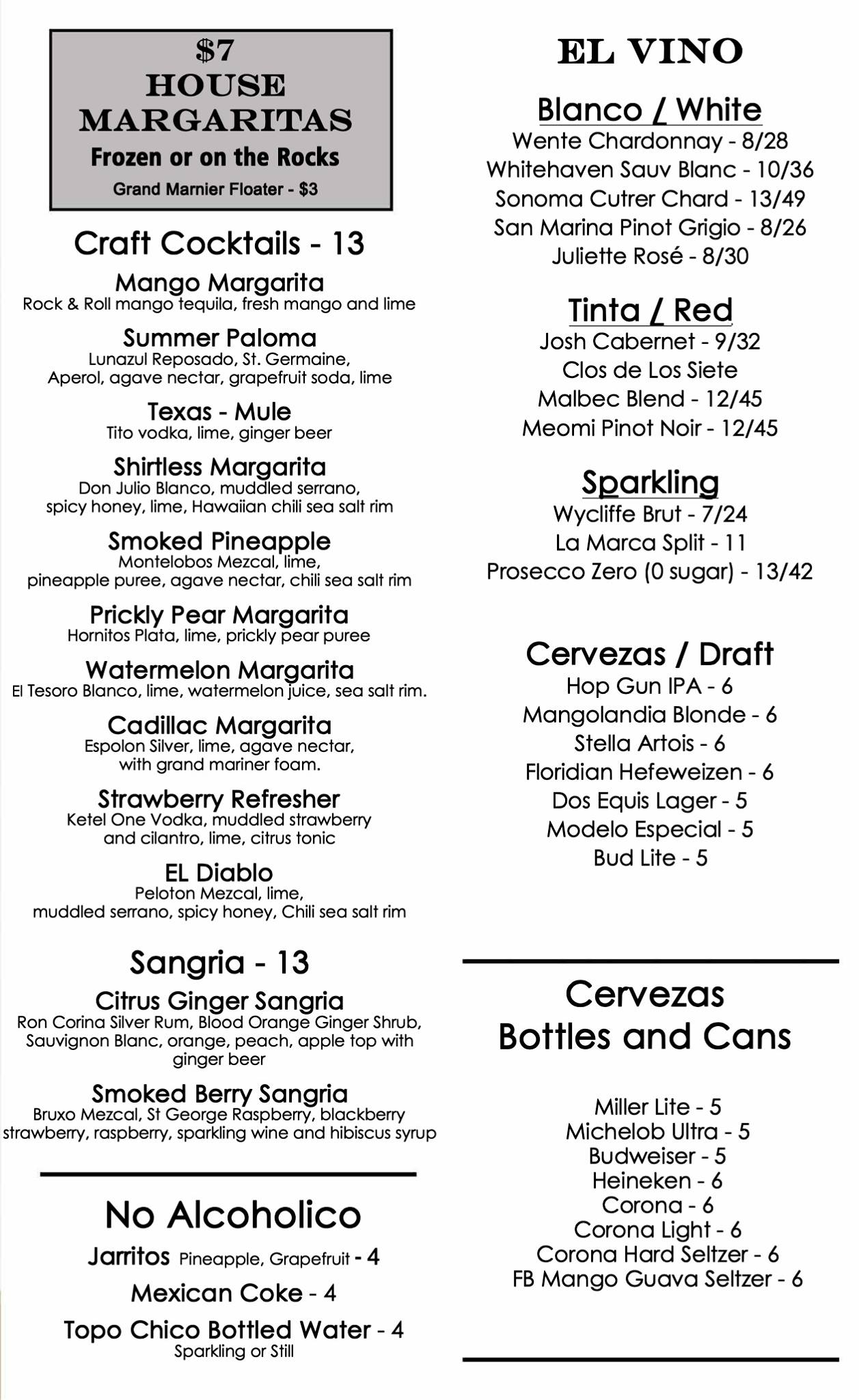 $7
HOUSE
MARGARITAS
Frozen or on the Rocks
Grand Marnier Floater - $3

Craft Cocktails - 13

Mango Margarita
Rock & Roll mango tequila, fresh mango and lime

Summer Paloma
Lunazul Reposado, St. Germaine, Aperol, agave nectar, grapefruit soda, lime

Texas - Mule
Tito vodka, lime, ginger beer

Shirtless Margarita
Don Julio Blanco, muddled serrano, spicy honey, lime, Hawaiian chili sea salt rim

Smoked Pineapple
Montelobos Mezcal, lime, pineapple puree, agave nectar, chili sea salt rim

Prickly Pear Margarita
Hornitos Plata, lime, prickly pear puree

Watermelon Margarita
El Tesoro Blanco, lime, watermelon juice, sea salt rim.

Cadillac Margarita
Espolon Silver, lime, agave nectar, with grand mariner foam.

Strawberry Refresher
Ketel One Vodka, muddled strawberry and cilantro, lime, citrus tonic

EL Diablo
Peloton Mezcal, lime, muddled serrano, spicy honey, Chili sea salt rim

Sangria - 13

Citrus Ginger Sangria
Ron Corina Silver Rum, Blood Orange Ginger Shrub, Sauvignon Blanc, orange, peach, apple top with ginger beer

Smoked Berry Sangria
Bruxo Mezcal, St George Raspberry, blackberry strawberry, raspberry, sparkling wine and hibiscus syrup

No Alcoholico

Jarritos Pineapple, Grapefruit - 4
Mexican Coke - 4
Topo Chico Bottled Water - 4
Sparkling or Still

EL VINO

Blanco / White
Wente Chardonnay - 8/28
Whitehaven Sauv Blanc - 10/36
Sonoma Cutrer Chard - 13/49
San Marina Pinot Grigio - 8/26
Juliette Rosé - 8/30

Tinta / Red
Josh Cabernet - 9/32
Clos de Los Siete
Malbec Blend - 12/45
Meomi Pinot Noir - 12/45

Sparkling
Wycliffe Brut - 7/24
La Marca Split - 11
Prosecco Zero (0 sugar) - 13/42

Cervezas / Draft
Hop Gun IPA - 6
Mangolandia Blonde - 6
Stella Artois - 6
Floridian Hefeweizen - 6
Dos Equis Lager - 5
Modelo Especial - 5
Bud Lite - 5

Cervezas
Bottles and Cans

Miller Lite - 5
Michelob Ultra - 5
Budweiser - 5
Heineken - 6
Corona - 6
Corona Light - 6
Corona Hard Seltzer - 6
FB Mango Guava Seltzer - 6